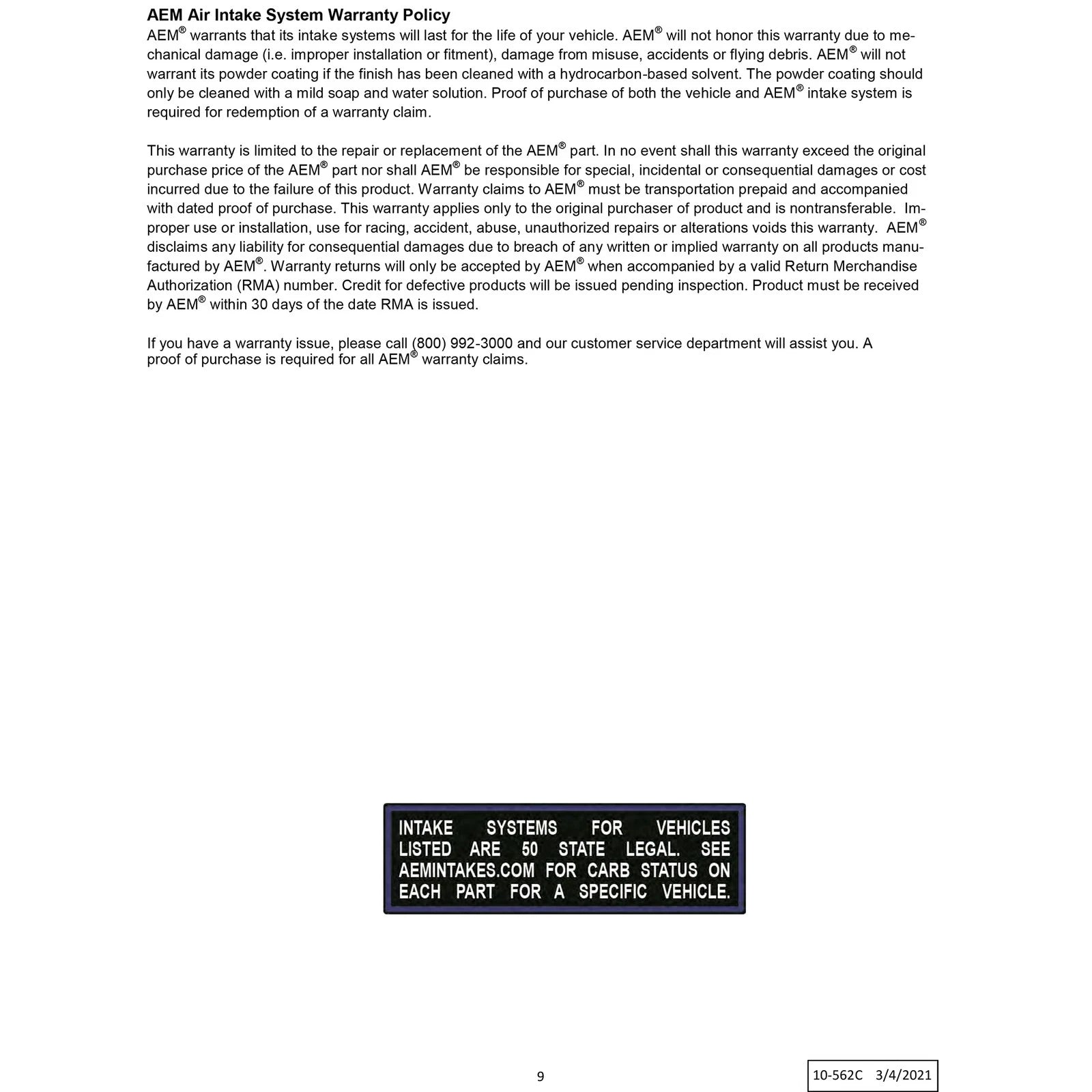 AEM Air Intake System Warranty Policy
AEM® warrants that its intake systems will last for the life of your vehicle. AEM® will not honor this warranty due to mechanical damage (i.e. improper installation or fitment), damage from misuse, accidents or flying debris. AEM® will not warrant its powder coating if the finish has been cleaned with a hydrocarbon-based solvent. The powder coating should only be cleaned with a mild soap and water solution. Proof of purchase of both the vehicle and AEM® intake system is required for redemption of a warranty claim.

This warranty is limited to the repair or replacement of the AEM® part. In no event shall this warranty exceed the original purchase price of the AEM® part nor shall AEM® be responsible for special, incidental or consequential damages or cost incurred due to the failure of this product. Warranty claims to AEM® must be transportation prepaid and accompanied with dated proof of purchase. This warranty applies only to the original purchaser of product and is nontransferable. Improper use or installation, use for racing, accident, abuse, unauthorized repairs or alterations voids this warranty. AEM® disclaims any liability for consequential damages due to breach of any written or implied warranty on all products manufactured by AEM®. Warranty returns will only be accepted by AEM® when accompanied by a valid Return Merchandise Authorization (RMA) number. Credit for defective products will be issued pending inspection. Product must be received by AEM® within 30 days of the date RMA is issued.

If you have a warranty issue, please call (800) 992-3000 and our customer service department will assist you. A proof of purchase is required for all AEM® warranty claims.

INTAKE SYSTEMS FOR VEHICLES LISTED ARE 50 STATE LEGAL. SEE AEMINTAKES.COM FOR CARB STATUS ON EACH PART FOR A SPECIFIC VEHICLE.

9

10-562C 3/4/2021